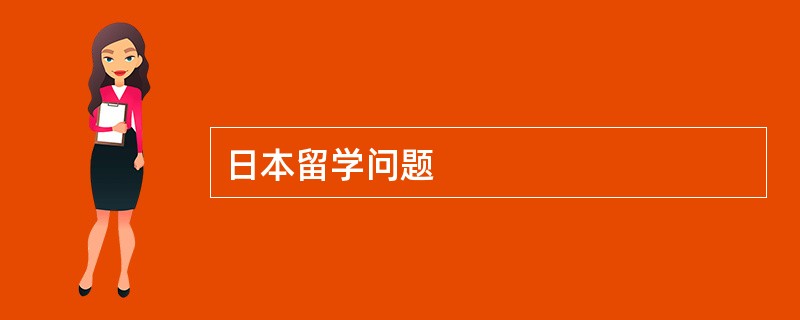 日本留学问题